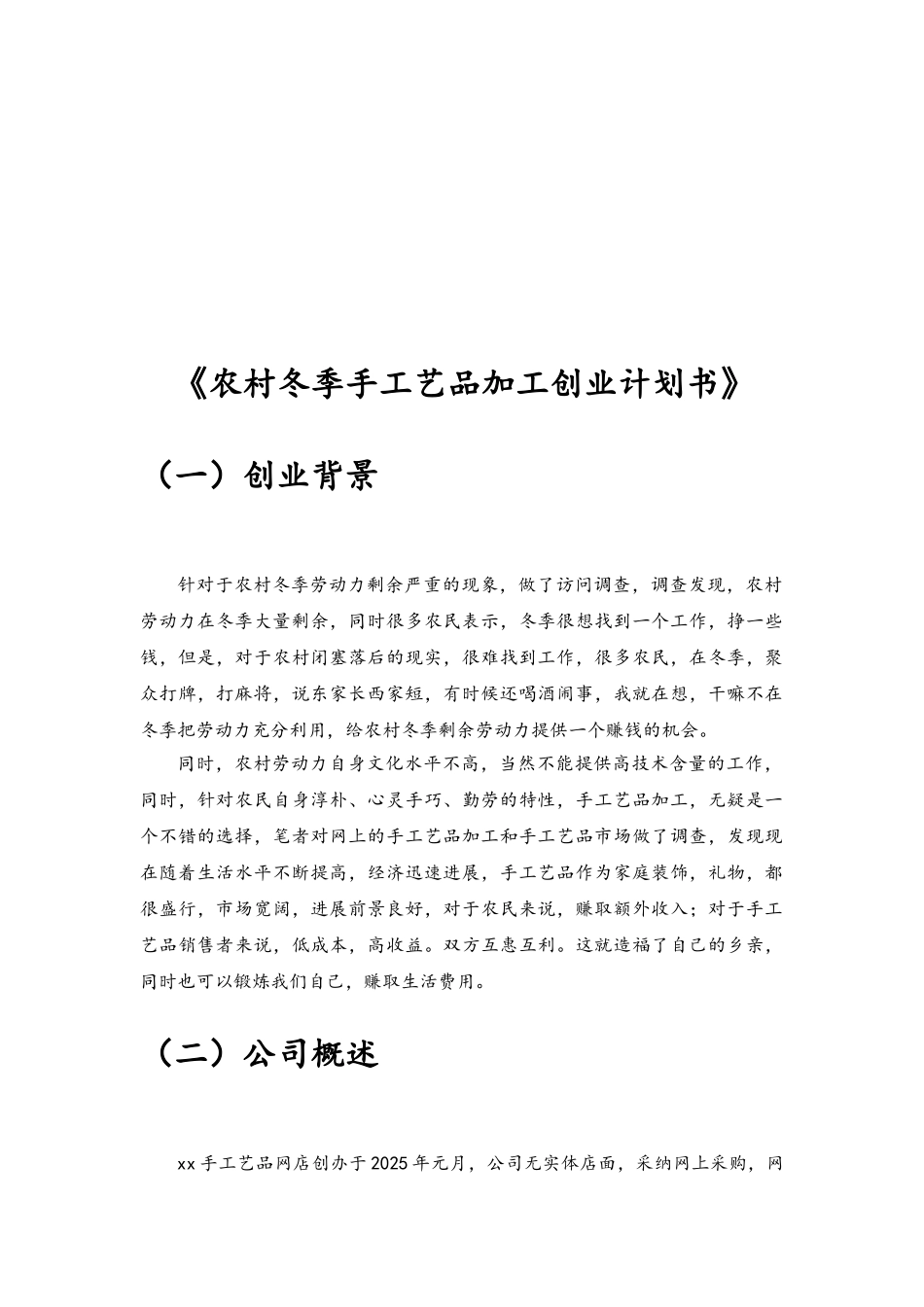 《农村冬季手工艺品加工创业计划书》

（一）创业背景

针对于农村冬季劳动力剩余严重的现象，做了访问调查，调查发现，农村劳动力在冬季大量剩余，同时很多农民表示，冬季很想找到一个工作，挣一些钱，但是，对于农村闭塞落后的现实，很难找到工作，很多农民，在冬季，聚众打牌，打麻将，说东家长西家短，有时候还喝酒闹事，我就在想，干嘛不在冬季把劳动力充分利用，给农村冬季剩余劳动力提供一个赚钱的机会。

同时，农村劳动力自身文化水平不高，当然不能提供高技术含量的工作，同时，针对农民自身淳朴、心灵手巧、勤劳的特性，手工艺品加工，无疑是一个不错的选择，笔者对网上的手工艺品加工和手工艺品市场做了调查，发现现在随着生活水平不断提高，经济迅速进展，手工艺品作为家庭装饰，礼物，都很盛行，市场宽阔，进展前景良好，对于农民来说，赚取额外收入；对于手工艺品销售者来说，低成本，高收益。双方互惠互利。这就造福了自己的乡亲，同时也可以锻炼我们自己，赚取生活费用。

（二）公司概述

xx 手工艺品网店创办于 2025 年元月，公司无实体店面，采纳网上采购，网